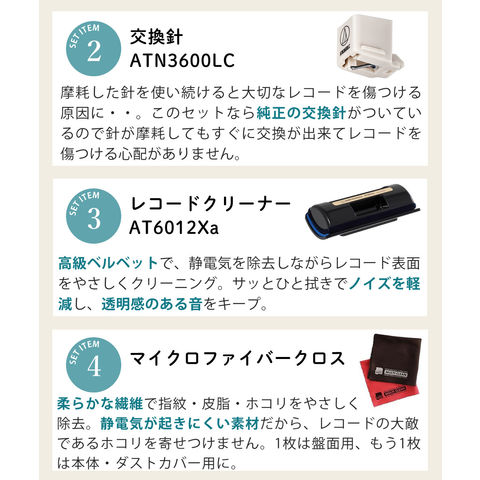 SET ITEM
2
交換針
ATN3600LC

摩耗した針を使い続けると大切なレコードを傷つける原因に・・。このセットなら純正の交換針がついているので針が摩耗してもすぐに交換が出来てレコードを傷つける心配がありません。

SET ITEM
3
レコードクリーナー
AT6012Xa

高級ベルベットで、静電気を除去しながらレコード表面をやさしくクリーニング。サッとひと拭きでノイズを軽減し、透明感のある音をキープ。

SET ITEM
4
マイクロファイバークロス

柔らかな繊維で指紋・皮脂・ホコリをやさしく除去。静電気が起きにくい素材だから、レコードの大敵であるホコリを寄せつけません。1枚は盤面用、もう1枚は本体・ダストカバー用に。